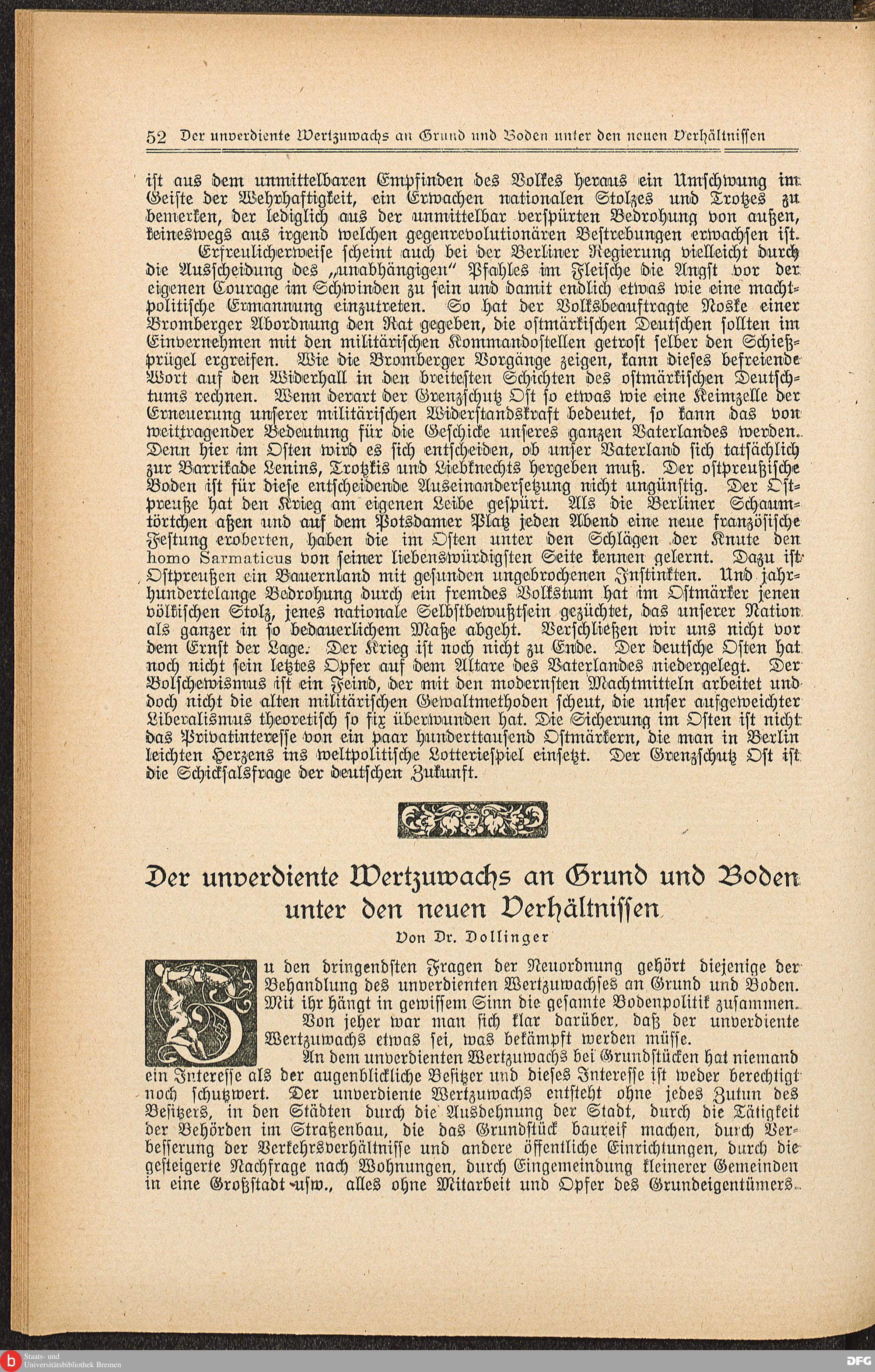 52 Der unverdiente Wertzuwachs an Grund und Boden unter den neuen Verhältnissen

ist aus dem unmittelbaren Empfinden des Volkes heraus ein Umschwung im Geiste der Wehrhaftigkeit, ein Erwachen nationalen Stolzes und Trotzes zu bemerken, der lediglich aus der unmittelbar verspürten Bedrohung von außen, keineswegs aus irgend welchen gegenrevolutionären Bestrebungen erwachsen ist.

Erfreulicherweise scheint auch bei der Berliner Regierung vielleicht durch die Ausscheidung des „unabhängigen" Pfahles im Fleische die Angst vor der eigenen Courage im Schwinden zu sein und damit endlich etwas wie eine machtpolitische Ermannung einzutreten. So hat der Volksbeauftragte Noske einer Bromberger Abordnung den Rat gegeben, die ostmärkischen Deutschen sollten im Einvernehmen mit den militärischen Kommandostellen getrost selber den Schießprügel ergreifen. Wie die Bromberger Vorgänge zeigen, kann dieses befreiende Wort auf den Widerhall in den breitesten Schichten des ostmärkischen Deutschtums rechnen. Wenn derart der Grenzschutz Ost so etwas wie eine Keimzelle der Erneuerung unserer militärischen Widerstandskraft bedeutet, so kann das von weittragender Bedeutung für die Geschicke unseres ganzen Vaterlandes werden. Denn hier im Osten wird es sich entscheiden, ob unser Vaterland sich tatsächlich zur Barrikade Lenins, Trotzkis und Liebknechts hergeben muß. Der ostpreußische Boden ist für diese entscheidende Auseinandersetzung nicht ungünstig. Der Ostpreuße hat den Krieg am eigenen Leibe gespürt. Als die Berliner Schaumtörtchen aßen und auf dem Potsdamer Platz jeden Abend eine neue französische Festung eroberten, haben die im Osten unter den Schlägen der Knute den homo Sarmaticus von seiner liebenswürdigsten Seite kennen gelernt. Dazu ist Ostpreußen ein Bauernland mit gesunden ungebrochenen Instinkten. Und jahrhundertelange Bedrohung durch ein fremdes Volkstum hat im Ostmärker jenen völkischen Stolz, jenes nationale Selbstbewußtsein gezüchtet, das unserer Nation als ganzer in so bedauerlichem Maße abgeht. Verschließen wir uns nicht vor dem Ernst der Lage. Der Krieg ist noch nicht zu Ende. Der deutsche Osten hat noch nicht sein letztes Opfer auf dem Altare des Vaterlandes niedergelegt. Der Bolschewismus ist ein Feind, der mit den modernsten Machtmitteln arbeitet und doch nicht die alten militärischen Gewaltmethoden scheut, die unser aufgeweichter Liberalismus theoretisch so fix überwunden hat. Die Sicherung im Osten ist nicht das Privatinteresse von ein paar hunderttausend Ostmärkern, die man in Berlin leichten Herzens ins weltpolitische Lotteriespiel einsetzt. Der Grenzschutz Ost ist die Schicksalsfrage der deutschen Zukunft.

Der unverdiente Wertzuwachs an Grund und Boden unter den neuen Verhältnissen

Von Dr. Dollinger

Zu den dringendsten Fragen der Neuordnung gehört diejenige der Behandlung des unverdienten Wertzuwachses an Grund und Boden. Mit ihr hängt in gewissem Sinn die gesamte Bodenpolitik zusammen.

Von jeher war man sich klar darüber, daß der unverdiente Wertzuwachs etwas sei, was bekämpft werden müsse.

An dem unverdienten Wertzuwachs bei Grundstücken hat niemand ein Interesse als der augenblickliche Besitzer und dieses Interesse ist weder berechtigt noch schutzwert. Der unverdiente Wertzuwachs entsteht ohne jedes Zutun des Besitzers, in den Städten durch die Ausdehnung der Stadt, durch die Tätigkeit der Behörden im Straßenbau, die das Grundstück baureif machen, durch Verbesserung der Verkehrsverhältnisse und andere öffentliche Einrichtungen, durch die gesteigerte Nachfrage nach Wohnungen, durch Eingemeindung kleinerer Gemeinden in eine Großstadt usw., alles ohne Mitarbeit und Opfer des Grundeigentümers.

Staats- und Universitätsbibliothek Bremen
DFG